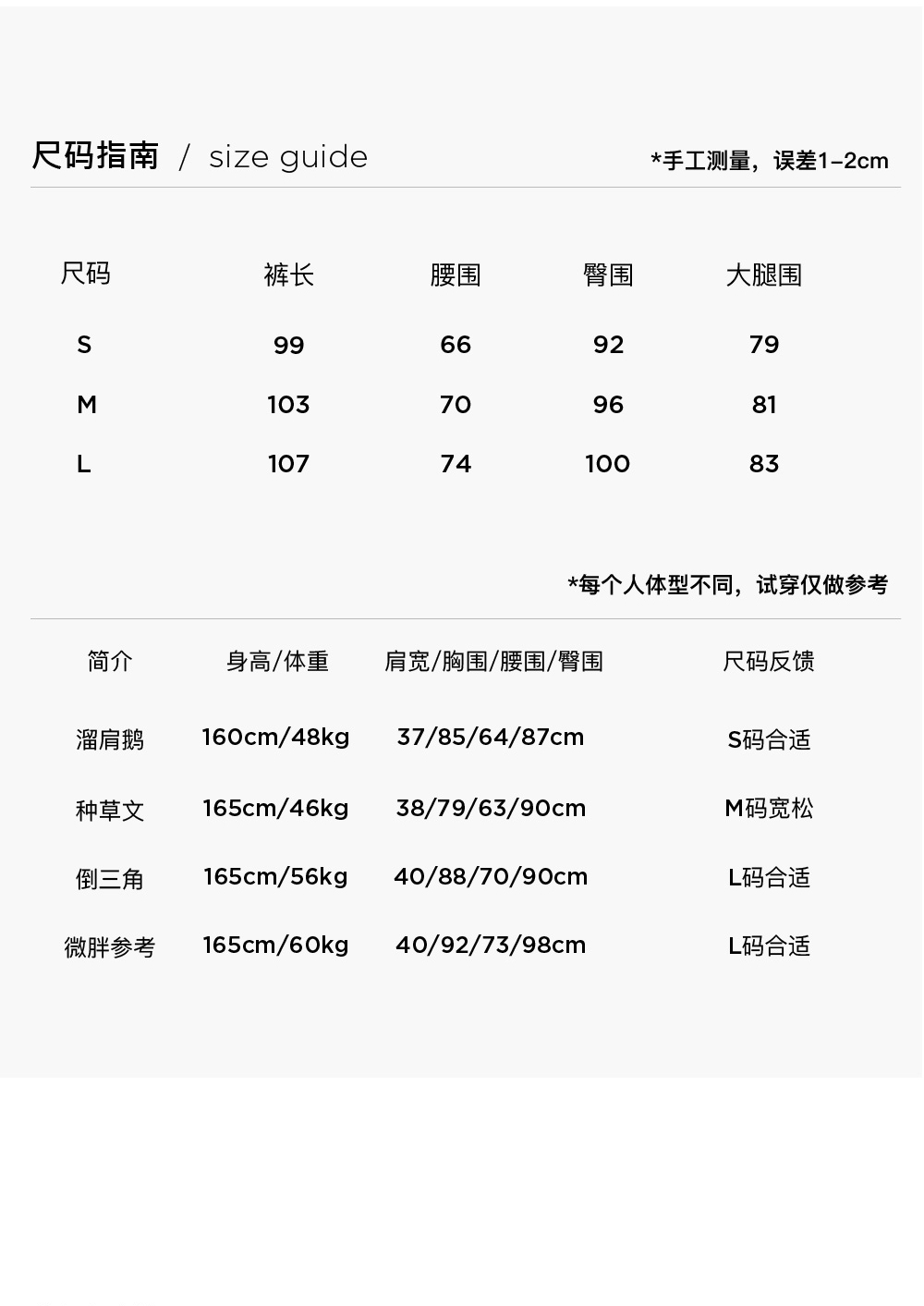 尺码指南 / size guide

*手工测量，误差1–2cm

| 尺码 | 裤长 | 腰围 | 臀围 | 大腿围 |
|---|---|---|---|---|
| S | 99 | 66 | 92 | 79 |
| M | 103 | 70 | 96 | 81 |
| L | 107 | 74 | 100 | 83 |

*每个人体型不同，试穿仅做参考

| 简介 | 身高/体重 | 肩宽/胸围/腰围/臀围 | 尺码反馈 |
|---|---|---|---|
| 溜肩鹅 | 160cm/48kg | 37/85/64/87cm | S码合适 |
| 种草文 | 165cm/46kg | 38/79/63/90cm | M码宽松 |
| 倒三角 | 165cm/56kg | 40/88/70/90cm | L码合适 |
| 微胖参考 | 165cm/60kg | 40/92/73/98cm | L码合适 |